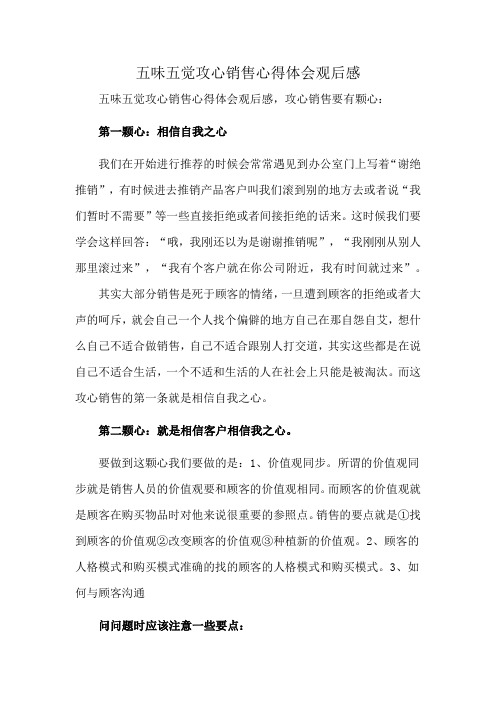 五味五觉攻心销售心得体会观后感

五味五觉攻心销售心得体会观后感，攻心销售要有颗心：

第一颗心：相信自我之心

我们在开始进行推荐的时候会常常遇见到办公室门上写着“谢绝推销”，有时候进去推销产品客户叫我们滚到别的地方去或者说“我们暂时不需要”等一些直接拒绝或者间接拒绝的话来。这时候我们要学会这样回答：“哦，我刚还以为是谢谢推销呢”，“我刚刚从别人那里滚过来”，“我有个客户就在你公司附近，我有时间就过来”。

其实大部分销售是死于顾客的情绪，一旦遭到顾客的拒绝或者大声的呵斥，就会自己一个人找个偏僻的地方自己在那自怨自艾，想什么自己不适合做销售，自己不适合跟别人打交道，其实这些都是在说自己不适合生活，一个不适和生活的人在社会上只能是被淘汰。而这攻心销售的第一条就是相信自我之心。

第二颗心：就是相信客户相信我之心。

要做到这颗心我们要做的是：1、价值观同步。所谓的价值观同步就是销售人员的价值观要和顾客的价值观相同。而顾客的价值观就是顾客在购买物品时对他来说很重要的参照点。销售的要点就是①找到顾客的价值观②改变顾客的价值观③种植新的价值观。2、顾客的人格模式和购买模式准确的找的顾客的人格模式和购买模式。3、如何与顾客沟通

问问题时应该注意一些要点：